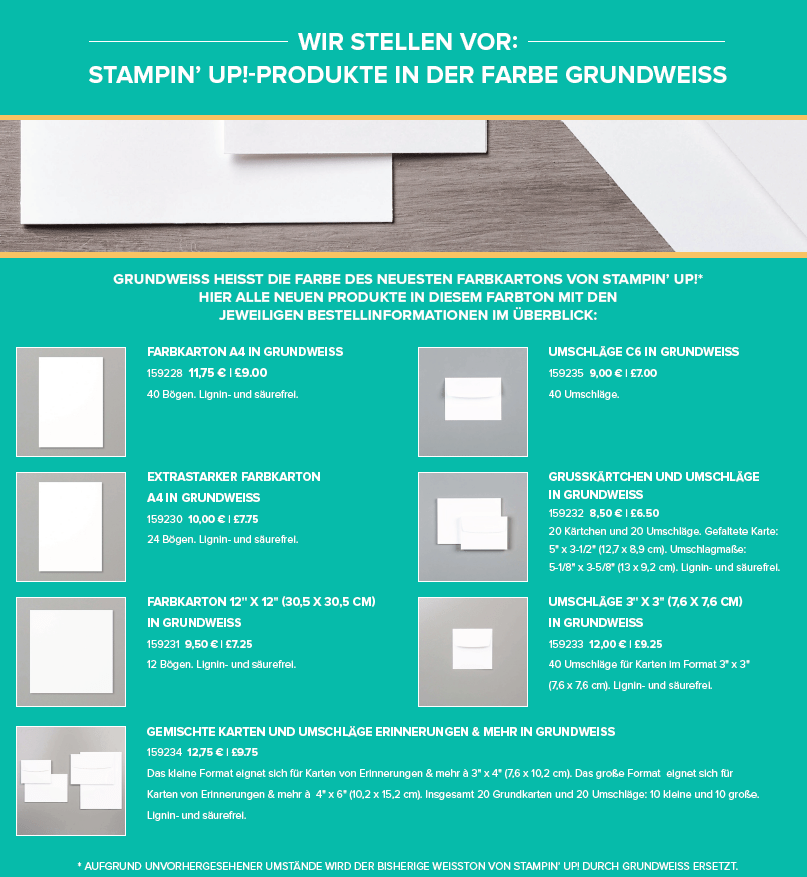 WIR STELLEN VOR:
STAMPIN' UP!-PRODUKTE IN DER FARBE GRUNDWEISS

GRUNDWEISS HEISST DIE FARBE DES NEUESTEN FARBKARTONS VON STAMPIN' UP!* HIER ALLE NEUEN PRODUKTE IN DIESEM FARBTON MIT DEN JEWEILIGEN BESTELLINFORMATIONEN IM ÜBERBLICK:

FARBKARTON A4 IN GRUNDWEISS
159228 11,75 € | £9.00
40 Bögen. Lignin- und säurefrei.

EXTRASTARKER FARBKARTON A4 IN GRUNDWEISS
159230 10,00 € | £7.75
24 Bögen. Lignin- und säurefrei.

FARBKARTON 12" X 12" (30,5 X 30,5 CM) IN GRUNDWEISS
159231 9,50 € | £7.25
12 Bögen. Lignin- und säurefrei.

UMSCHLÄGE C6 IN GRUNDWEISS
159235 9,00 € | £7.00
40 Umschläge.

GRUSSKÄRTCHEN UND UMSCHLÄGE IN GRUNDWEISS
159232 8,50 € | £6.50
20 Kärtchen und 20 Umschläge. Gefaltete Karte: 5" x 3-1/2" (12,7 x 8,9 cm). Umschlagmaße: 5-1/8" x 3-5/8" (13 x 9,2 cm). Lignin- und säurefrei.

UMSCHLÄGE 3" X 3" (7,6 X 7,6 CM) IN GRUNDWEISS
159233 12,00 € | £9.25
40 Umschläge für Karten im Format 3" x 3" (7,6 x 7,6 cm). Lignin- und säurefrei.

GEMISCHTE KARTEN UND UMSCHLÄGE ERINNERUNGEN & MEHR IN GRUNDWEISS
159234 12,75 € | £9.75
Das kleine Format eignet sich für Karten von Erinnerungen & mehr à 3" x 4" (7,6 x 10,2 cm). Das große Format eignet sich für Karten von Erinnerungen & mehr à 4" x 6" (10,2 x 15,2 cm). Insgesamt 20 Grundkarten und 20 Umschläge: 10 kleine und 10 große. Lignin- und säurefrei.

* AUFGRUND UNVORHERGESEHENER UMSTÄNDE WIRD DER BISHERIGE WEISSTON VON STAMPIN' UP! DURCH GRUNDWEISS ERSETZT.